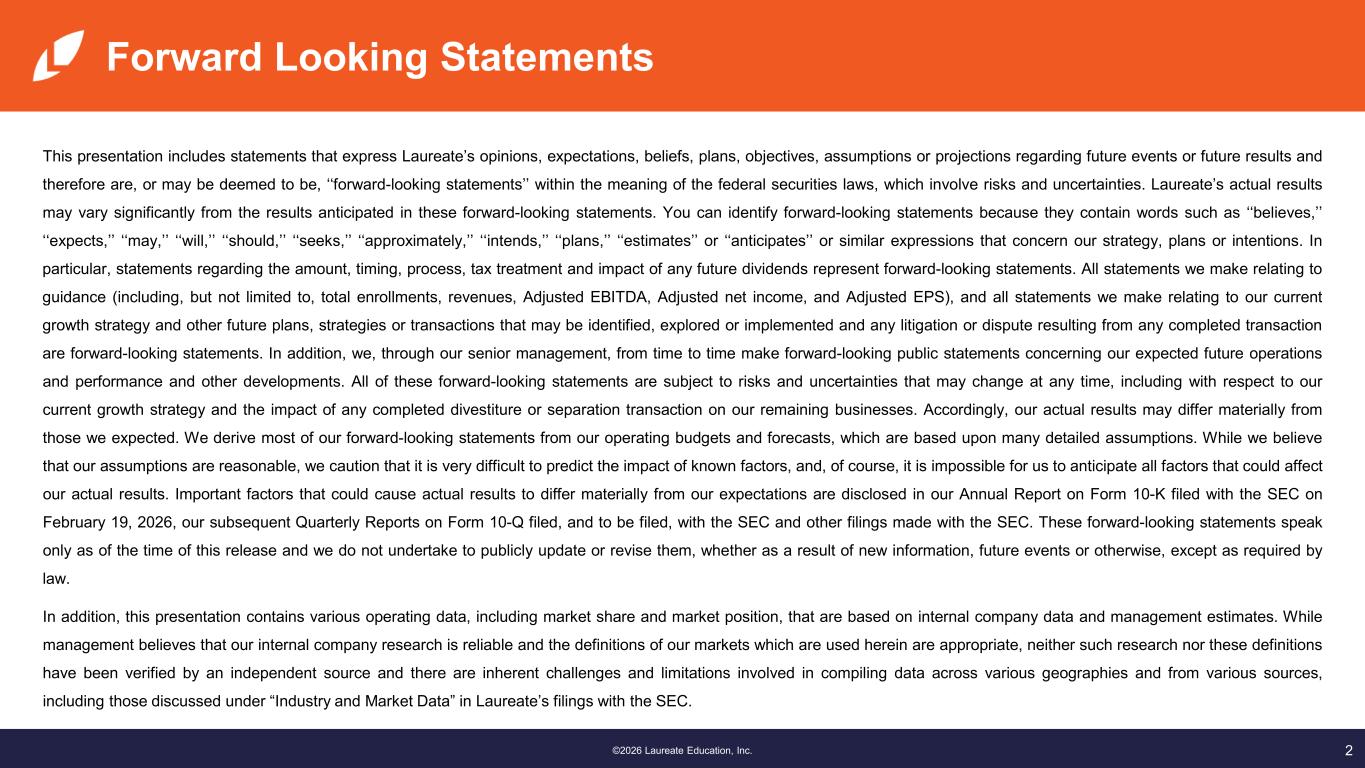 Forward Looking Statements

This presentation includes statements that express Laureate’s opinions, expectations, beliefs, plans, objectives, assumptions or projections regarding future events or future results and therefore are, or may be deemed to be, ‘‘forward-looking statements’’ within the meaning of the federal securities laws, which involve risks and uncertainties. Laureate’s actual results may vary significantly from the results anticipated in these forward-looking statements. You can identify forward-looking statements because they contain words such as ‘‘believes,’’ ‘‘expects,’’ ‘‘may,’’ ‘‘will,’’ ‘‘should,’’ ‘‘seeks,’’ ‘‘approximately,’’ ‘‘intends,’’ ‘‘plans,’’ ‘‘estimates’’ or ‘‘anticipates’’ or similar expressions that concern our strategy, plans or intentions. In particular, statements regarding the amount, timing, process, tax treatment and impact of any future dividends represent forward-looking statements. All statements we make relating to guidance (including, but not limited to, total enrollments, revenues, Adjusted EBITDA, Adjusted net income, and Adjusted EPS), and all statements we make relating to our current growth strategy and other future plans, strategies or transactions that may be identified, explored or implemented and any litigation or dispute resulting from any completed transaction are forward-looking statements. In addition, we, through our senior management, from time to time make forward-looking public statements concerning our expected future operations and performance and other developments. All of these forward-looking statements are subject to risks and uncertainties that may change at any time, including with respect to our current growth strategy and the impact of any completed divestiture or separation transaction on our remaining businesses. Accordingly, our actual results may differ materially from those we expected. We derive most of our forward-looking statements from our operating budgets and forecasts, which are based upon many detailed assumptions. While we believe that our assumptions are reasonable, we caution that it is very difficult to predict the impact of known factors, and, of course, it is impossible for us to anticipate all factors that could affect our actual results. Important factors that could cause actual results to differ materially from our expectations are disclosed in our Annual Report on Form 10-K filed with the SEC on February 19, 2026, our subsequent Quarterly Reports on Form 10-Q filed, and to be filed, with the SEC and other filings made with the SEC. These forward-looking statements speak only as of the time of this release and we do not undertake to publicly update or revise them, whether as a result of new information, future events or otherwise, except as required by law.

In addition, this presentation contains various operating data, including market share and market position, that are based on internal company data and management estimates. While management believes that our internal company research is reliable and the definitions of our markets which are used herein are appropriate, neither such research nor these definitions have been verified by an independent source and there are inherent challenges and limitations involved in compiling data across various geographies and from various sources, including those discussed under “Industry and Market Data” in Laureate’s filings with the SEC.

©2026 Laureate Education, Inc.

2